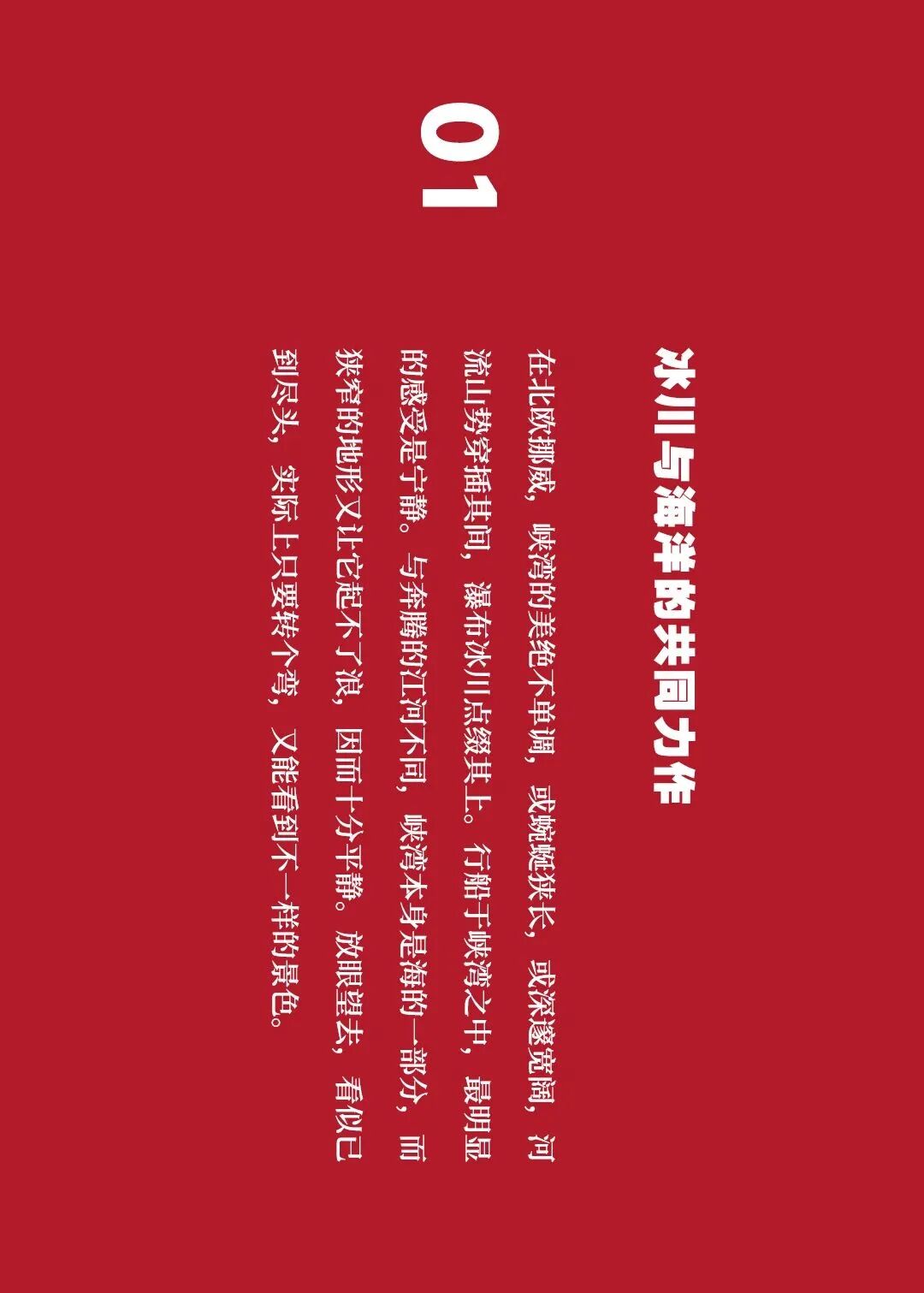 01

冰川与海洋的共同力作

在北欧挪威，峡湾的美绝不单调，或蜿蜒狭长，或深邃宽阔，河流山势穿插其间，瀑布冰川点缀其上。行船于峡湾之中，最明显的感受是宁静。与奔腾的江河不同，峡湾本身是海的一部分，而狭窄的地形又让它起不了浪，因而十分平静。放眼望去，看似已到尽头，实际上只要转个弯，又能看到不一样的景色。